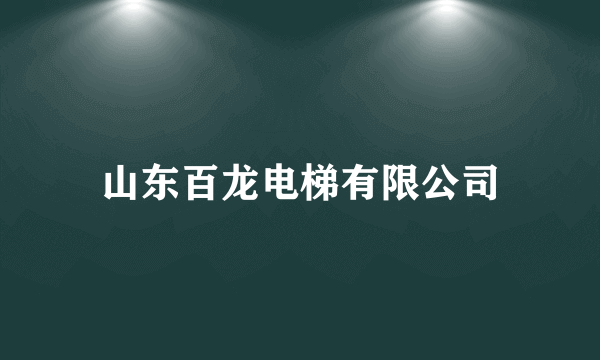 山东百龙电梯有限公司